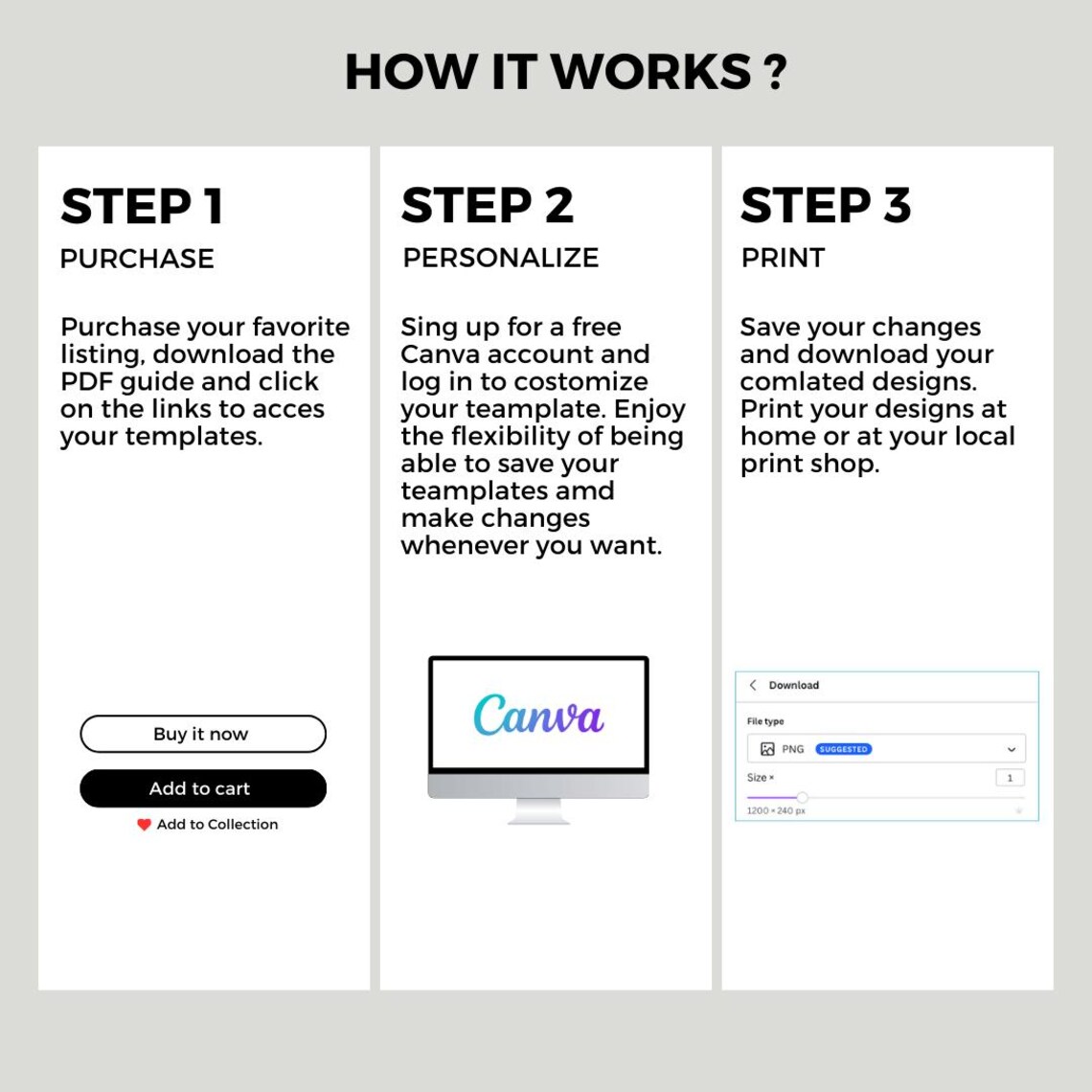 HOW IT WORKS ?

STEP 1

PURCHASE

Purchase your favorite listing, download the PDF guide and click on the links to acces your templates.

Buy it now

Add to cart

Add to Collection

STEP 2

PERSONALIZE

Sing up for a free Canva account and log in to costomize your teamplate. Enjoy the flexibility of being able to save your teamplates amd make changes whenever you want.

Canva

STEP 3

PRINT

Save your changes and download your comlated designs. Print your designs at home or at your local print shop.

Download

File type

PNG SUGGESTED

Size ×

1

1200 × 240 px